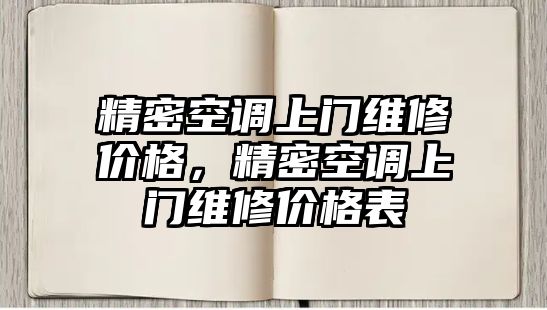 精密空调上门维修价格，精密空调上门维修价格表